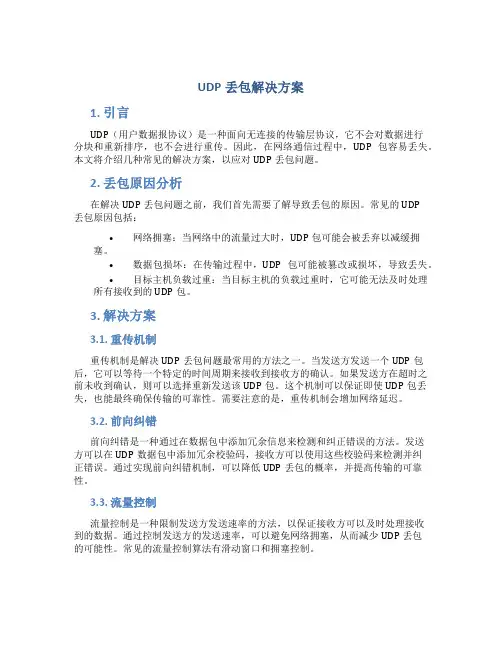 UDP 丢包解决方案

1. 引言

UDP（用户数据报协议）是一种面向无连接的传输层协议，它不会对数据进行分块和重新排序，也不会进行重传。因此，在网络通信过程中，UDP 包容易丢失。本文将介绍几种常见的解决方案，以应对 UDP 丢包问题。

2. 丢包原因分析

在解决 UDP 丢包问题之前，我们首先需要了解导致丢包的原因。常见的 UDP 丢包原因包括：

• 网络拥塞：当网络中的流量过大时，UDP 包可能会被丢弃以减缓拥塞。
• 数据包损坏：在传输过程中，UDP 包可能被篡改或损坏，导致丢失。
• 目标主机负载过重：当目标主机的负载过重时，它可能无法及时处理所有接收到的 UDP 包。

3. 解决方案

3.1. 重传机制

重传机制是解决 UDP 丢包问题最常用的方法之一。当发送方发送一个 UDP 包后，它可以等待一个特定的时间周期来接收到接收方的确认。如果发送方在超时之前未收到确认，则可以选择重新发送该 UDP 包。这个机制可以保证即使 UDP 包丢失，也能最终确保传输的可靠性。需要注意的是，重传机制会增加网络延迟。

3.2. 前向纠错

前向纠错是一种通过在数据包中添加冗余信息来检测和纠正错误的方法。发送方可以在 UDP 数据包中添加冗余校验码，接收方可以使用这些校验码来检测并纠正错误。通过实现前向纠错机制，可以降低 UDP 丢包的概率，并提高传输的可靠性。

3.3. 流量控制

流量控制是一种限制发送方发送速率的方法，以保证接收方可以及时处理接收到的数据。通过控制发送方的发送速率，可以避免网络拥塞，从而减少 UDP 丢包的可能性。常见的流量控制算法有滑动窗口和拥塞控制。